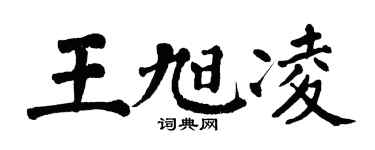 王旭凌
词典网